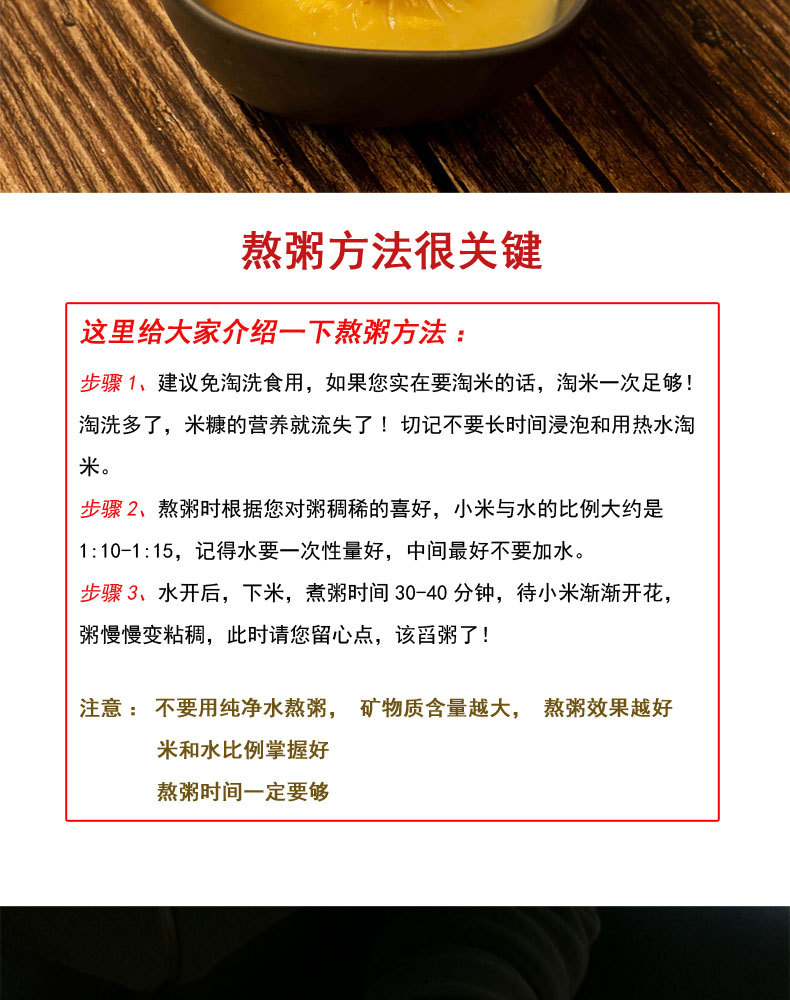 熬粥方法很关键

这里给大家介绍一下熬粥方法：

步骤 1、建议免淘洗食用，如果您实在要淘米的话，淘米一次足够！淘洗多了，米糠的营养就流失了！切记不要长时间浸泡和用热水淘米。

步骤 2、熬粥时根据您对粥稠稀的喜好，小米与水的比例大约是 1:10-1:15，记得水要一次性量好，中间最好不要加水。

步骤 3、水开后，下米，煮粥时间 30-40 分钟，待小米渐渐开花，粥慢慢变粘稠，此时请您留心点，该舀粥了！

注意： 不要用纯净水熬粥， 矿物质含量越大， 熬粥效果越好
米和水比例掌握好
熬粥时间一定要够